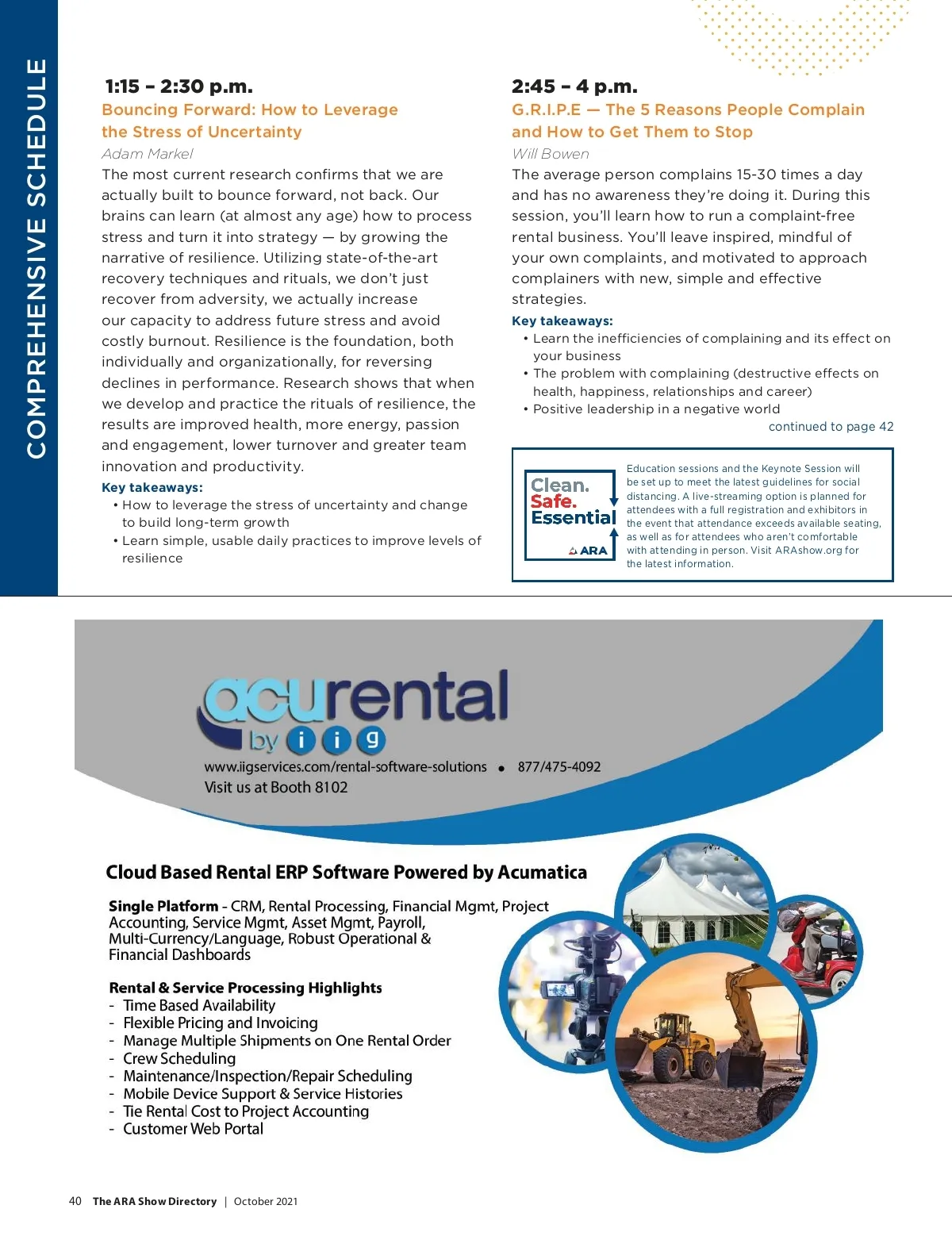 COMPREHENSIVE SCHEDULE

1:15 – 2:30 p.m.
Bouncing Forward: How to Leverage the Stress of Uncertainty
Adam Markel
The most current research confirms that we are actually built to bounce forward, not back. Our brains can learn (at almost any age) how to process stress and turn it into strategy — by growing the narrative of resilience. Utilizing state-of-the-art recovery techniques and rituals, we don't just recover from adversity, we actually increase our capacity to address future stress and avoid costly burnout. Resilience is the foundation, both individually and organizationally, for reversing declines in performance. Research shows that when we develop and practice the rituals of resilience, the results are improved health, more energy, passion and engagement, lower turnover and greater team innovation and productivity.
Key takeaways:
• How to leverage the stress of uncertainty and change to build long-term growth
• Learn simple, usable daily practices to improve levels of resilience

2:45 – 4 p.m.
G.R.I.P.E — The 5 Reasons People Complain and How to Get Them to Stop
Will Bowen
The average person complains 15-30 times a day and has no awareness they're doing it. During this session, you'll learn how to run a complaint-free rental business. You'll leave inspired, mindful of your own complaints, and motivated to approach complainers with new, simple and effective strategies.
Key takeaways:
• Learn the inefficiencies of complaining and its effect on your business
• The problem with complaining (destructive effects on health, happiness, relationships and career)
• Positive leadership in a negative world
continued to page 42

Clean. Safe. Essential ARA
Education sessions and the Keynote Session will be set up to meet the latest guidelines for social distancing. A live-streaming option is planned for attendees with a full registration and exhibitors in the event that attendance exceeds available seating, as well as for attendees who aren't comfortable with attending in person. Visit ARAshow.org for the latest information.

acurental by iig
www.iigservices.com/rental-software-solutions • 877/475-4092
Visit us at Booth 8102

Cloud Based Rental ERP Software Powered by Acumatica

Single Platform - CRM, Rental Processing, Financial Mgmt, Project Accounting, Service Mgmt, Asset Mgmt, Payroll, Multi-Currency/Language, Robust Operational & Financial Dashboards

Rental & Service Processing Highlights
- Time Based Availability
- Flexible Pricing and Invoicing
- Manage Multiple Shipments on One Rental Order
- Crew Scheduling
- Maintenance/Inspection/Repair Scheduling
- Mobile Device Support & Service Histories
- Tie Rental Cost to Project Accounting
- Customer Web Portal

40 The ARA Show Directory | October 2021